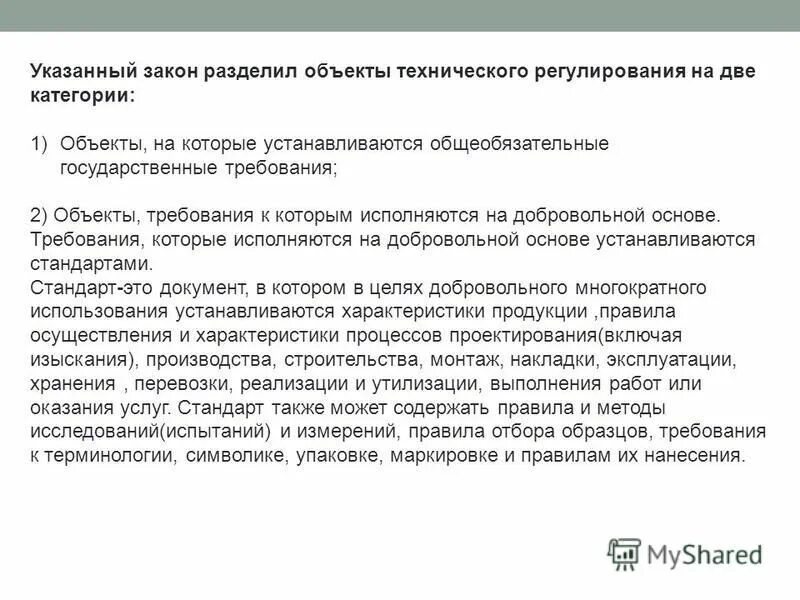 Указанный закон разделил объекты технического регулирования на две категории:

1) Объекты, на которые устанавливаются общеобязательные государственные требования;

2) Объекты, требования к которым исполняются на добровольной основе. Требования, которые исполняются на добровольной основе устанавливаются стандартами.
Стандарт-это документ, в котором в целях добровольного многократного использования устанавливаются характеристики продукции ,правила осуществления и характеристики процессов проектирования(включая изыскания), производства, строительства, монтаж, накладки, эксплуатации, хранения , перевозки, реализации и утилизации, выполнения работ или оказания услуг. Стандарт также может содержать правила и методы исследований(испытаний) и измерений, правила отбора образцов, требования к терминологии, символике, упаковке, маркировке и правилам их нанесения.

MyShared